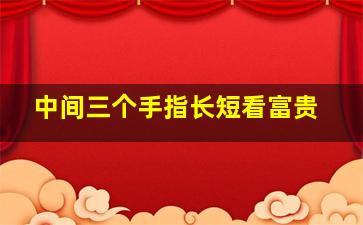 中间三个手指长短看富贵